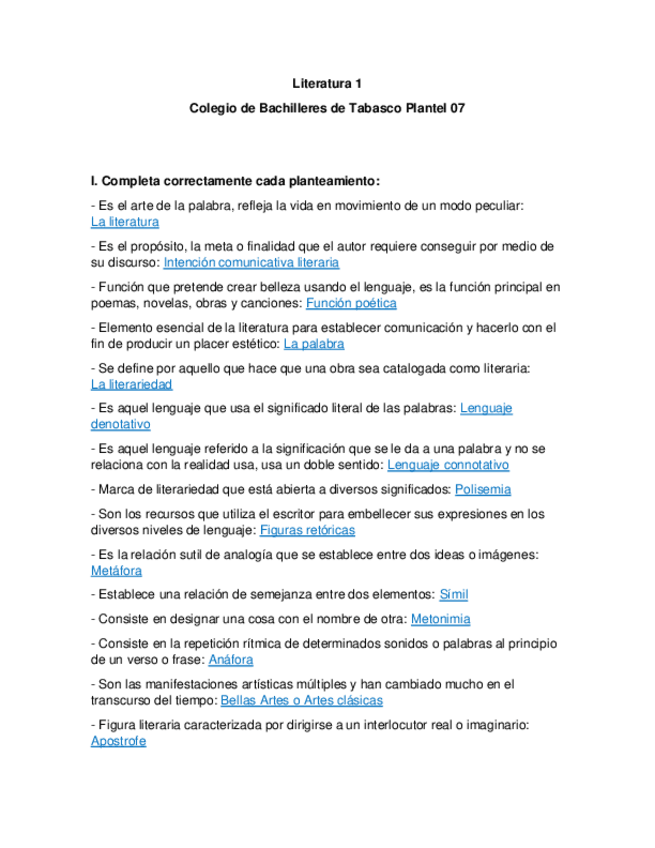 Literatura 1

Colegio de Bachilleres de Tabasco Plantel 07

I. Completa correctamente cada planteamiento:

- Es el arte de la palabra, refleja la vida en movimiento de un modo peculiar: La literatura

- Es el propósito, la meta o finalidad que el autor requiere conseguir por medio de su discurso: Intención comunicativa literaria

- Función que pretende crear belleza usando el lenguaje, es la función principal en poemas, novelas, obras y canciones: Función poética

- Elemento esencial de la literatura para establecer comunicación y hacerlo con el fin de producir un placer estético: La palabra

- Se define por aquello que hace que una obra sea catalogada como literaria: La literariedad

- Es aquel lenguaje que usa el significado literal de las palabras: Lenguaje denotativo

- Es aquel lenguaje referido a la significación que se le da a una palabra y no se relaciona con la realidad usa, usa un doble sentido: Lenguaje connotativo

- Marca de literariedad que está abierta a diversos significados: Polisemia

- Son los recursos que utiliza el escritor para embellecer sus expresiones en los diversos niveles de lenguaje: Figuras retóricas

- Es la relación sutil de analogía que se establece entre dos ideas o imágenes: Metáfora

- Establece una relación de semejanza entre dos elementos: Símil

- Consiste en designar una cosa con el nombre de otra: Metonimia

- Consiste en la repetición rítmica de determinados sonidos o palabras al principio de un verso o frase: Anáfora

- Son las manifestaciones artísticas múltiples y han cambiado mucho en el transcurso del tiempo: Bellas Artes o Artes clásicas

- Figura literaria caracterizada por dirigirse a un interlocutor real o imaginario: Apostrofe